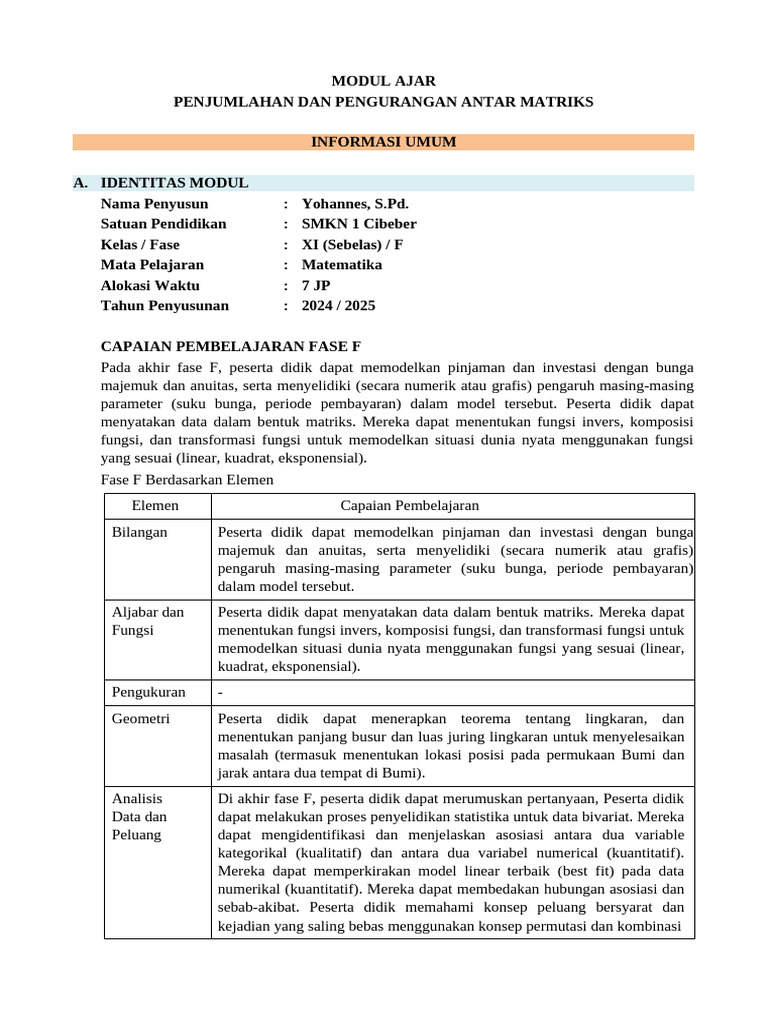 MODUL AJAR
PENJUMLAHAN DAN PENGURANGAN ANTAR MATRIKS

INFORMASI UMUM

A. IDENTITAS MODUL

Nama Penyusun : Yohannes, S.Pd.
Satuan Pendidikan : SMKN 1 Cibeber
Kelas / Fase : XI (Sebelas) / F
Mata Pelajaran : Matematika
Alokasi Waktu : 7 JP
Tahun Penyusunan : 2024 / 2025

CAPAIAN PEMBELAJARAN FASE F

Pada akhir fase F, peserta didik dapat memodelkan pinjaman dan investasi dengan bunga majemuk dan anuitas, serta menyelidiki (secara numerik atau grafis) pengaruh masing-masing parameter (suku bunga, periode pembayaran) dalam model tersebut. Peserta didik dapat menyatakan data dalam bentuk matriks. Mereka dapat menentukan fungsi invers, komposisi fungsi, dan transformasi fungsi untuk memodelkan situasi dunia nyata menggunakan fungsi yang sesuai (linear, kuadrat, eksponensial).

Fase F Berdasarkan Elemen

| Elemen | Capaian Pembelajaran |
|---|---|
| Bilangan | Peserta didik dapat memodelkan pinjaman dan investasi dengan bunga majemuk dan anuitas, serta menyelidiki (secara numerik atau grafis) pengaruh masing-masing parameter (suku bunga, periode pembayaran) dalam model tersebut. |
| Aljabar dan Fungsi | Peserta didik dapat menyatakan data dalam bentuk matriks. Mereka dapat menentukan fungsi invers, komposisi fungsi, dan transformasi fungsi untuk memodelkan situasi dunia nyata menggunakan fungsi yang sesuai (linear, kuadrat, eksponensial). |
| Pengukuran | - |
| Geometri | Peserta didik dapat menerapkan teorema tentang lingkaran, dan menentukan panjang busur dan luas juring lingkaran untuk menyelesaikan masalah (termasuk menentukan lokasi posisi pada permukaan Bumi dan jarak antara dua tempat di Bumi). |
| Analisis Data dan Peluang | Di akhir fase F, peserta didik dapat merumuskan pertanyaan, Peserta didik dapat melakukan proses penyelidikan statistika untuk data bivariat. Mereka dapat mengidentifikasi dan menjelaskan asosiasi antara dua variable kategorikal (kualitatif) dan antara dua variabel numerical (kuantitatif). Mereka dapat memperkirakan model linear terbaik (best fit) pada data numerikal (kuantitatif). Mereka dapat membedakan hubungan asosiasi dan sebab-akibat. Peserta didik memahami konsep peluang bersyarat dan kejadian yang saling bebas menggunakan konsep permutasi dan kombinasi |